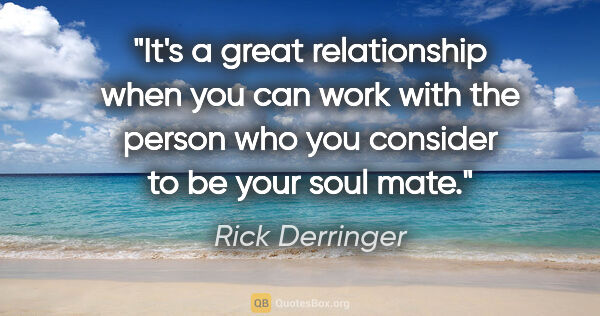 "It's a great relationship when you can work with the person who you consider to be your soul mate."

Rick Derringer

QB QuotesBox.org